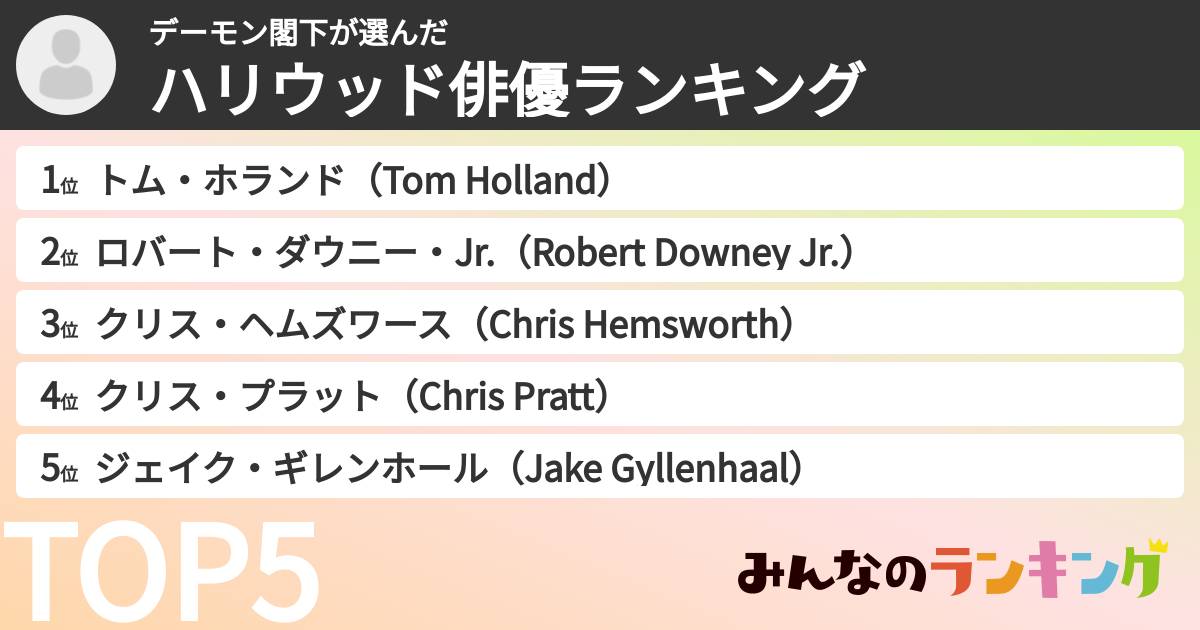 デーモン閣下が選んだ
ハリウッド俳優ランキング

1位 トム・ホランド（Tom Holland）
2位 ロバート・ダウニー・Jr.（Robert Downey Jr.）
3位 クリス・ヘムズワース（Chris Hemsworth）
4位 クリス・プラット（Chris Pratt）
5位 ジェイク・ギレンホール（Jake Gyllenhaal）

TOP5

みんなのランキング